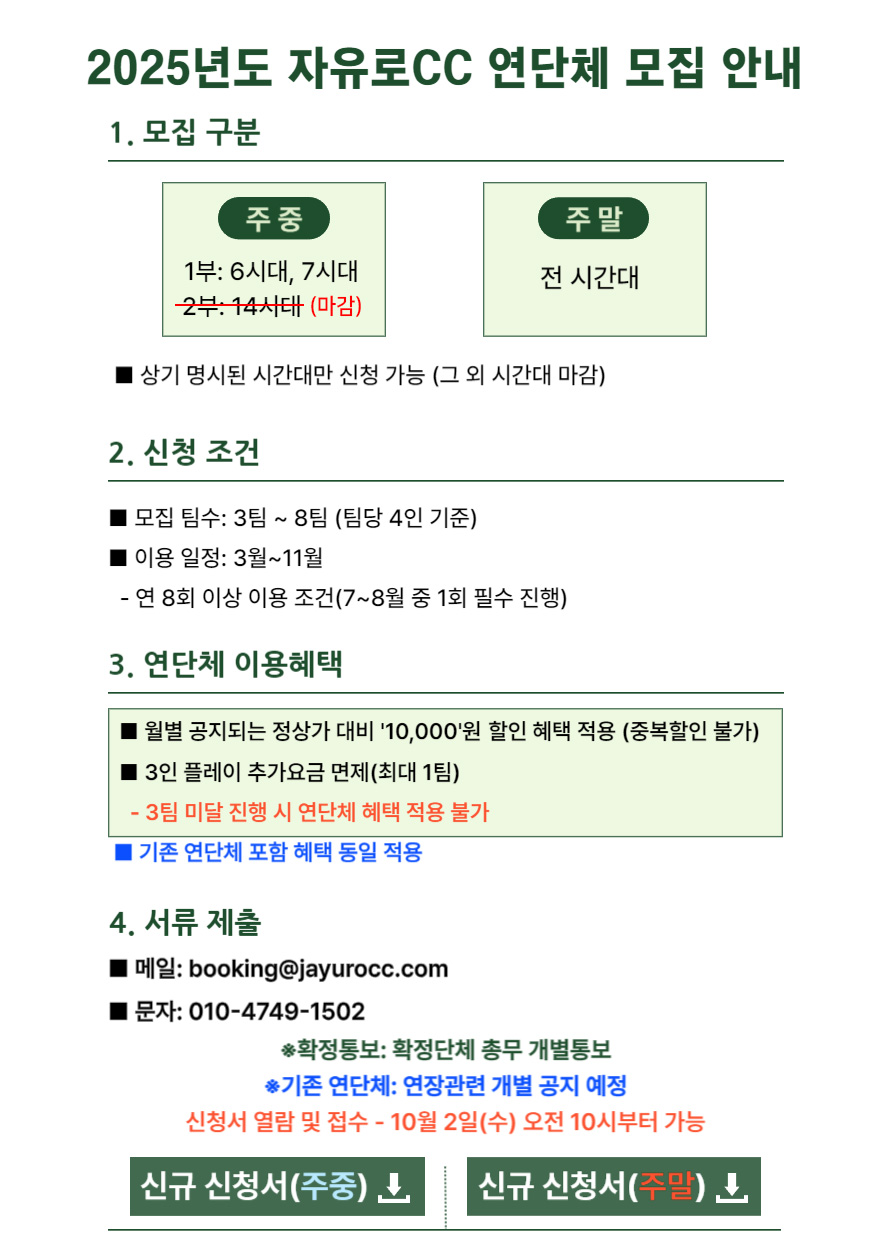 2025년도 자유로CC 연단체 모집 안내

1. 모집 구분

주중
1부: 6시대, 7시대
2부: 14시대 (마감)

주말
전 시간대

■ 상기 명시된 시간대만 신청 가능 (그 외 시간대 마감)

2. 신청 조건

■ 모집 팀수: 3팀 ~ 8팀 (팀당 4인 기준)
■ 이용 일정: 3월~11월
- 연 8회 이상 이용 조건(7~8월 중 1회 필수 진행)

3. 연단체 이용혜택

■ 월별 공지되는 정상가 대비 '10,000'원 할인 혜택 적용 (중복할인 불가)
■ 3인 플레이 추가요금 면제(최대 1팀)
- 3팀 미달 진행 시 연단체 혜택 적용 불가
■ 기존 연단체 포함 혜택 동일 적용

4. 서류 제출

■ 메일: booking@jayurocc.com
■ 문자: 010-4749-1502
※확정통보: 확정단체 총무 개별통보
※기존 연단체: 연장관련 개별 공지 예정
신청서 열람 및 접수 - 10월 2일(수) 오전 10시부터 가능

신규 신청서(주중)
신규 신청서(주말)